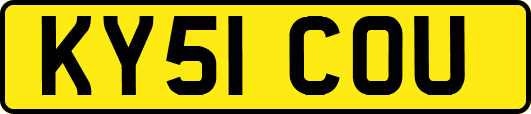 KY51 COU